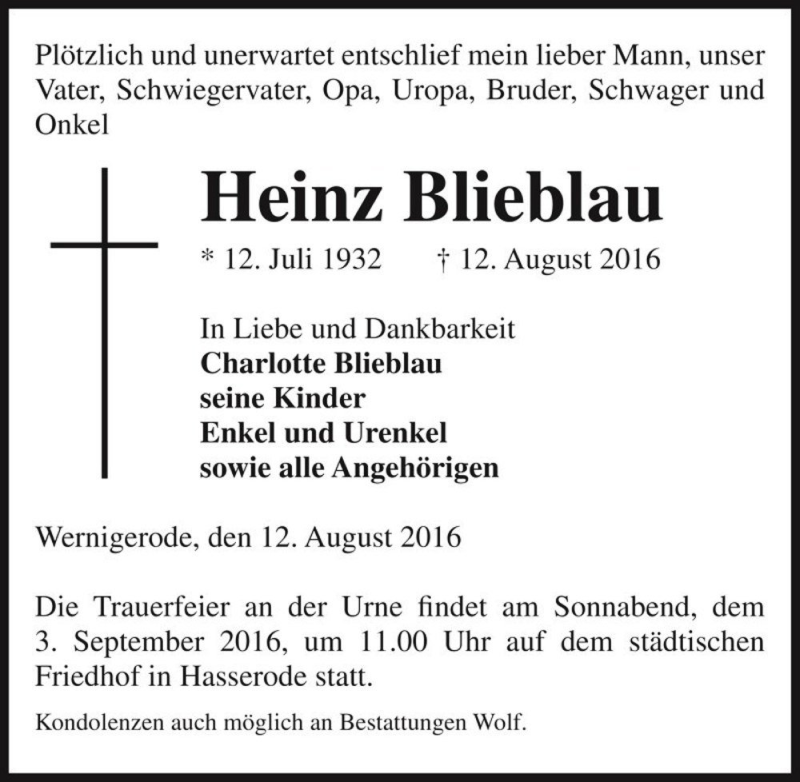 Plötzlich und unerwartet entschlief mein lieber Mann, unser Vater, Schwiegervater, Opa, Uropa, Bruder, Schwager und Onkel

Heinz Blieblau

* 12. Juli 1932    † 12. August 2016

In Liebe und Dankbarkeit
Charlotte Blieblau
seine Kinder
Enkel und Urenkel
sowie alle Angehörigen

Wernigerode, den 12. August 2016

Die Trauerfeier an der Urne findet am Sonnabend, dem 3. September 2016, um 11.00 Uhr auf dem städtischen Friedhof in Hasserode statt.

Kondolenzen auch möglich an Bestattungen Wolf.